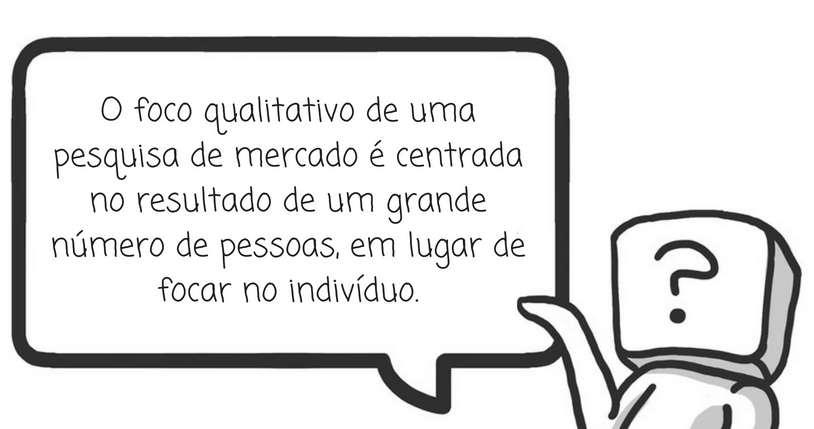 O foco qualitativo de uma pesquisa de mercado é centrada no resultado de um grande número de pessoas, em lugar de focar no indivíduo.

?